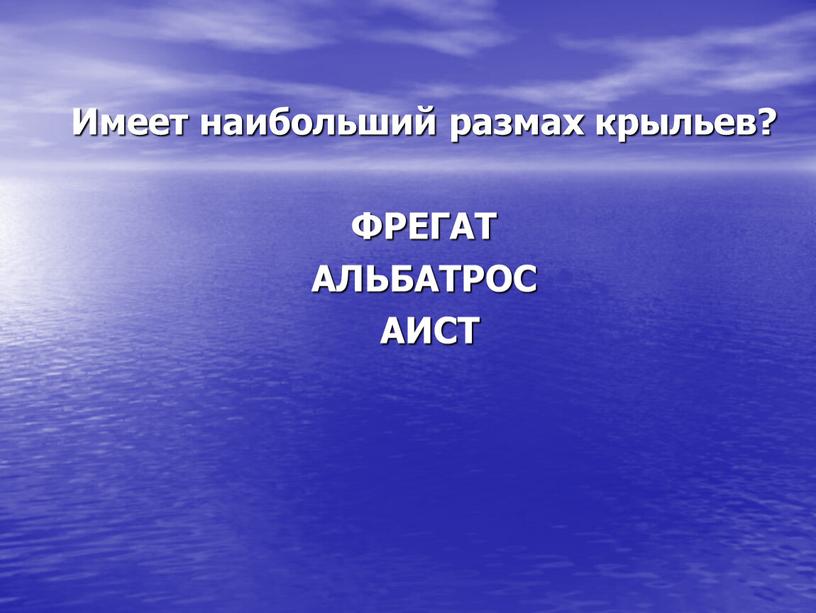 Имеет наибольший размах крыльев?

ФРЕГАТ
АЛЬБАТРОС
АИСТ